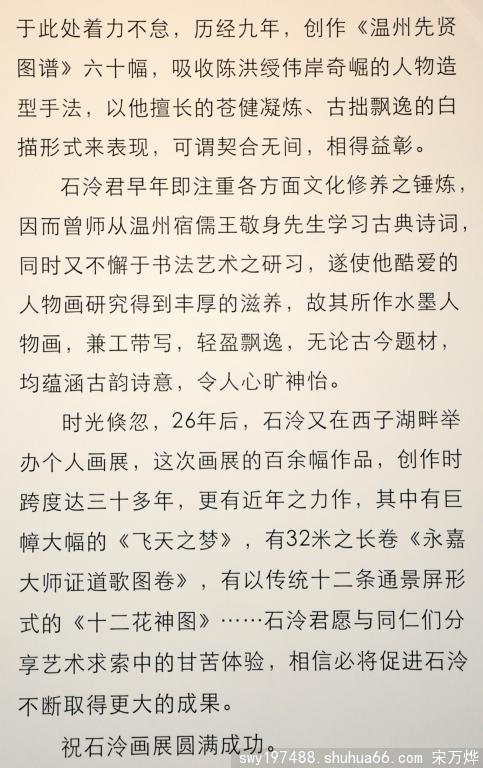 于此处着力不怠，历经九年，创作《温州先贤图谱》六十幅，吸收陈洪绶伟岸奇崛的人物造型手法，以他擅长的苍健凝炼、古拙飘逸的白描形式来表现，可谓契合无间，相得益彰。

石泠君早年即注重各方面文化修养之锤炼，因而曾师从温州宿儒王敬身先生学习古典诗词，同时又不懈于书法艺术之研习，遂使他酷爱的人物画研究得到丰厚的滋养，故其所作水墨人物画，兼工带写，轻盈飘逸，无论古今题材，均蕴涵古韵诗意，令人心旷神怡。

时光倏忽，26年后，石泠又在西子湖畔举办个人画展，这次画展的百余幅作品，创作时跨度达三十多年，更有近年之力作，其中有巨幛大幅的《飞天之梦》，有32米之长卷《永嘉大师证道歌图卷》，有以传统十二条通景屏形式的《十二花神图》……石泠君愿与同仁们分享艺术求索中的甘苦体验，相信必将促进石泠不断取得更大的成果。

祝石泠画展圆满成功。

swy197488.shuhua66.com 宋万烨